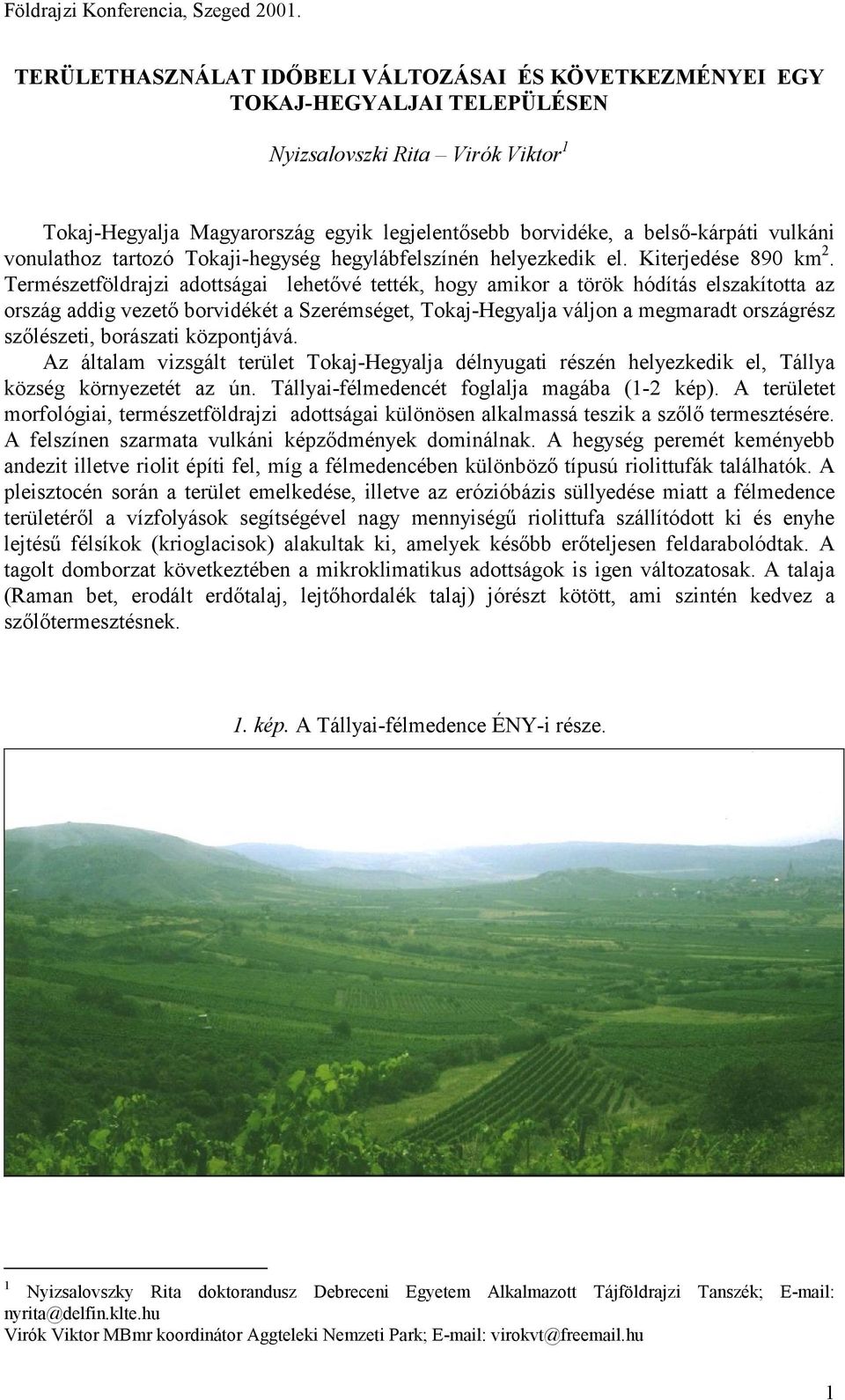 Földrajzi Konferencia, Szeged 2001.

TERÜLETHASZNÁLAT IDŐBELI VÁLTOZÁSAI ÉS KÖVETKEZMÉNYEI EGY TOKAJ-HEGYALJAI TELEPÜLÉSEN

Nyizsalovszki Rita – Virók Viktor$^1$

Tokaj-Hegyalja Magyarország egyik legjelentősebb borvidéke, a belső-kárpáti vulkáni vonulathoz tartozó Tokaji-hegység hegylábfelszínén helyezkedik el. Kiterjedése 890 km$^2$. Természetföldrajzi adottságai lehetővé tették, hogy amikor a török hódítás elszakította az ország addig vezető borvidékét a Szerémséget, Tokaj-Hegyalja váljon a megmaradt országrész szőlészeti, borászati központjává.

Az általam vizsgált terület Tokaj-Hegyalja délnyugati részén helyezkedik el, Tállya község környezetét az ún. Tállyai-félmedencét foglalja magába (1-2 kép). A területet morfológiai, természetföldrajzi adottságai különösen alkalmassá teszik a szőlő termesztésére. A felszínen szarmata vulkáni képződmények dominálnak. A hegység peremét keményebb andezit illetve riolit építi fel, míg a félmedencében különböző típusú riolittufák találhatók. A pleisztocén során a terület emelkedése, illetve az erózióbázis süllyedése miatt a félmedence területéről a vízfolyások segítségével nagy mennyiségű riolittufa szállítódott ki és enyhe lejtésű félsíkok (krioglacisok) alakultak ki, amelyek később erőteljesen feldarabolódtak. A tagolt domborzat következtében a mikroklimatikus adottságok is igen változatosak. A talaja (Raman bet, erodált erdőtalaj, lejtőhordalék talaj) jórészt kötött, ami szintén kedvez a szőlőtermesztésnek.

1. kép. A Tállyai-félmedence ÉNY-i része.

$^1$ Nyizsalovszky Rita doktorandusz Debreceni Egyetem Alkalmazott Tájföldrajzi Tanszék; E-mail: nyrita@delfin.klte.hu
Virók Viktor MBmr koordinátor Aggteleki Nemzeti Park; E-mail: virokvt@freemail.hu

1